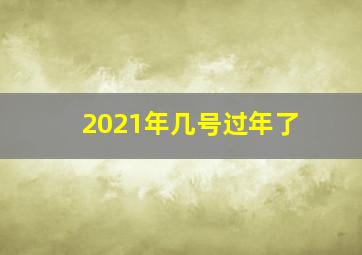 2021年几号过年了